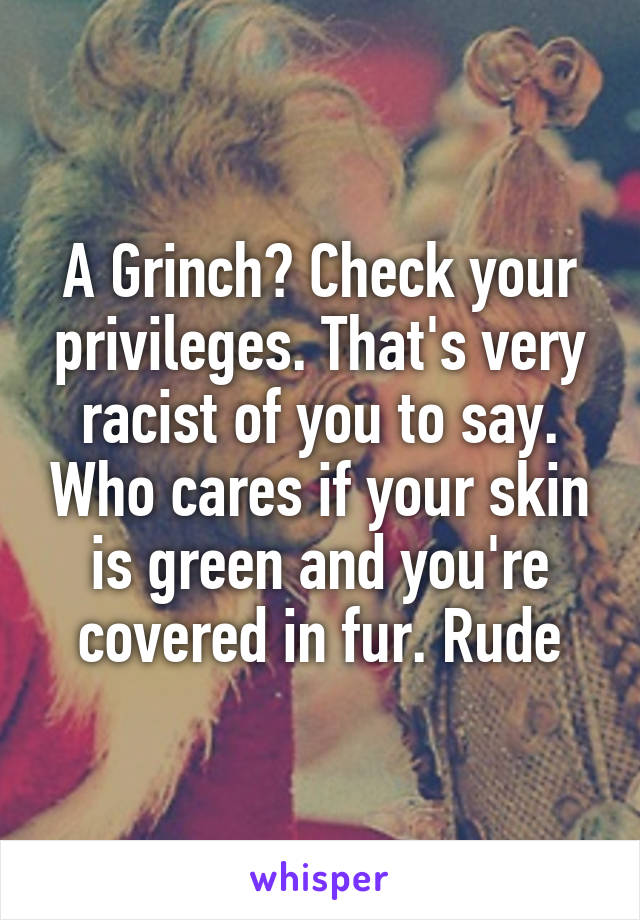 A Grinch? Check your privileges. That's very racist of you to say. Who cares if your skin is green and you're covered in fur. Rude

whisper